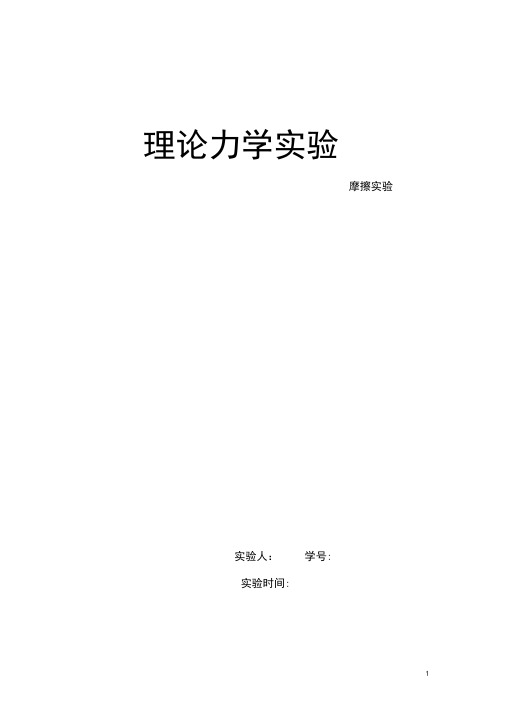 理论力学实验

摩擦实验

实验人：　　学号:

实验时间:

1